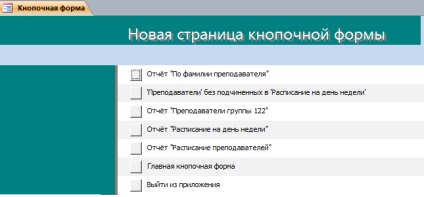 Кнопочная форма

Новая страница кнопочной формы

Отчёт "По фамилии преподавателя"

'Преподаватели' без подчиненных в 'Расписание на день недели'

Отчёт "Преподаватели группы 122"

Отчёт "Расписание на день недели"

Отчёт "Расписание преподавателей"

Главная кнопочная форма

Выйти из приложения